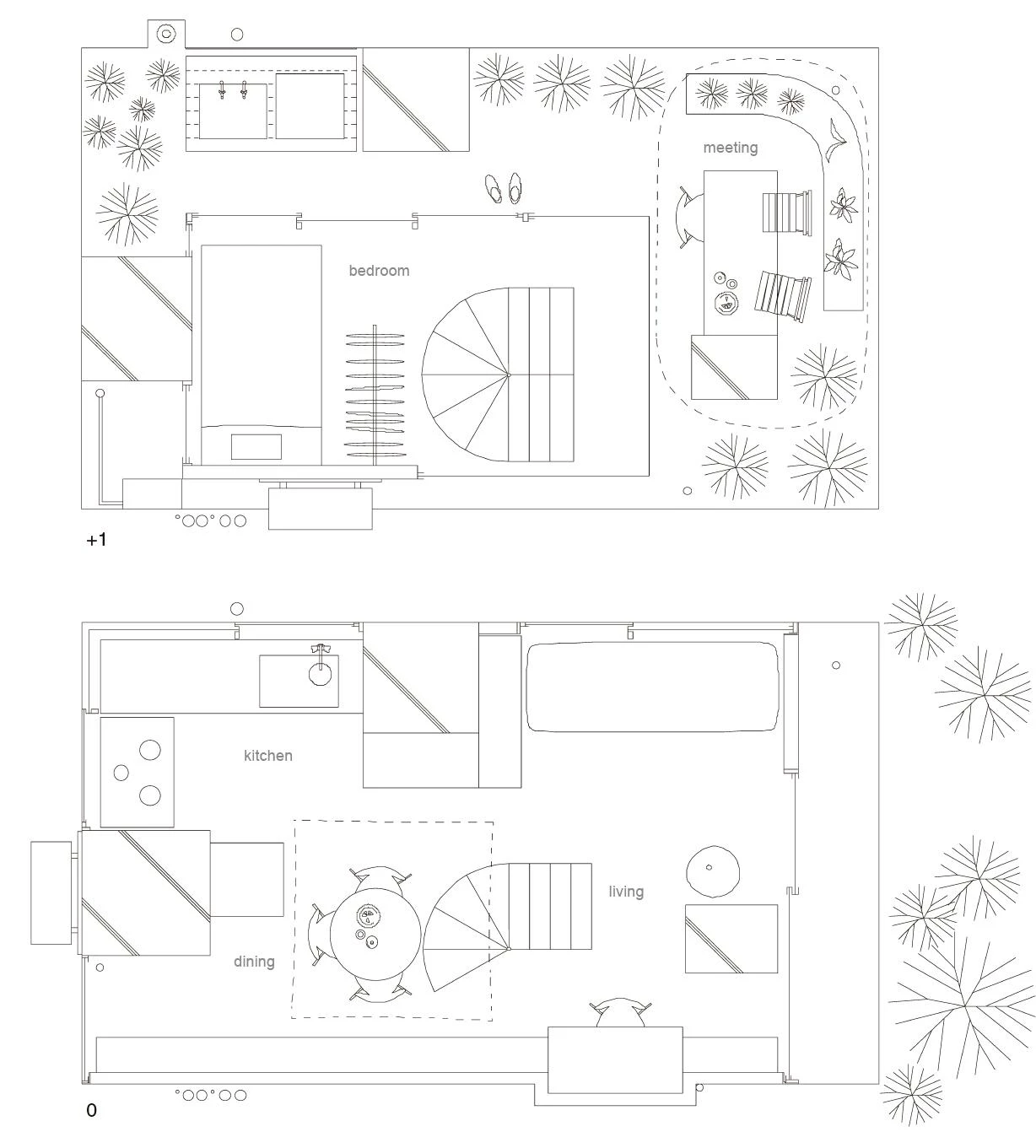 meeting

bedroom

+1

kitchen

living

dining

0